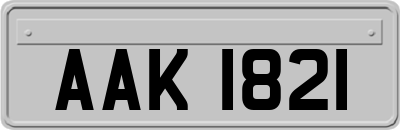 AAK 1821